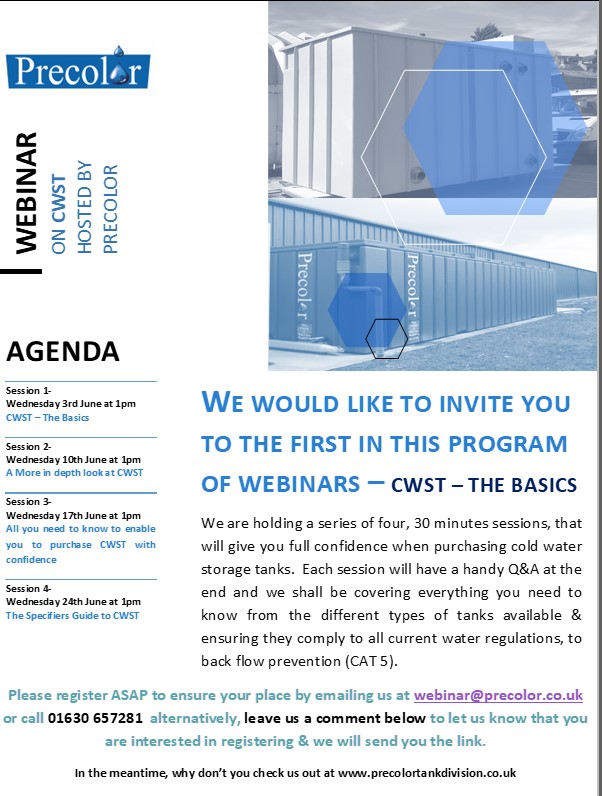 Precolor

WEBINAR
ON CWST
HOSTED BY PRECOLOR

Precolor
Precolor

AGENDA

Session 1-
Wednesday 3rd June at 1pm
CWST – The Basics

Session 2-
Wednesday 10th June at 1pm
A More in depth look at CWST

Session 3-
Wednesday 17th June at 1pm
All you need to know to enable you to purchase CWST with confidence

Session 4-
Wednesday 24th June at 1pm
The Specifiers Guide to CWST

WE WOULD LIKE TO INVITE YOU TO THE FIRST IN THIS PROGRAM OF WEBINARS – CWST – THE BASICS

We are holding a series of four, 30 minutes sessions, that will give you full confidence when purchasing cold water storage tanks. Each session will have a handy Q&A at the end and we shall be covering everything you need to know from the different types of tanks available & ensuring they comply to all current water regulations, to back flow prevention (CAT 5).

Please register ASAP to ensure your place by emailing us at webinar@precolor.co.uk or call 01630 657281 alternatively, leave us a comment below to let us know that you are interested in registering & we will send you the link.

In the meantime, why don't you check us out at www.precolortankdivision.co.uk